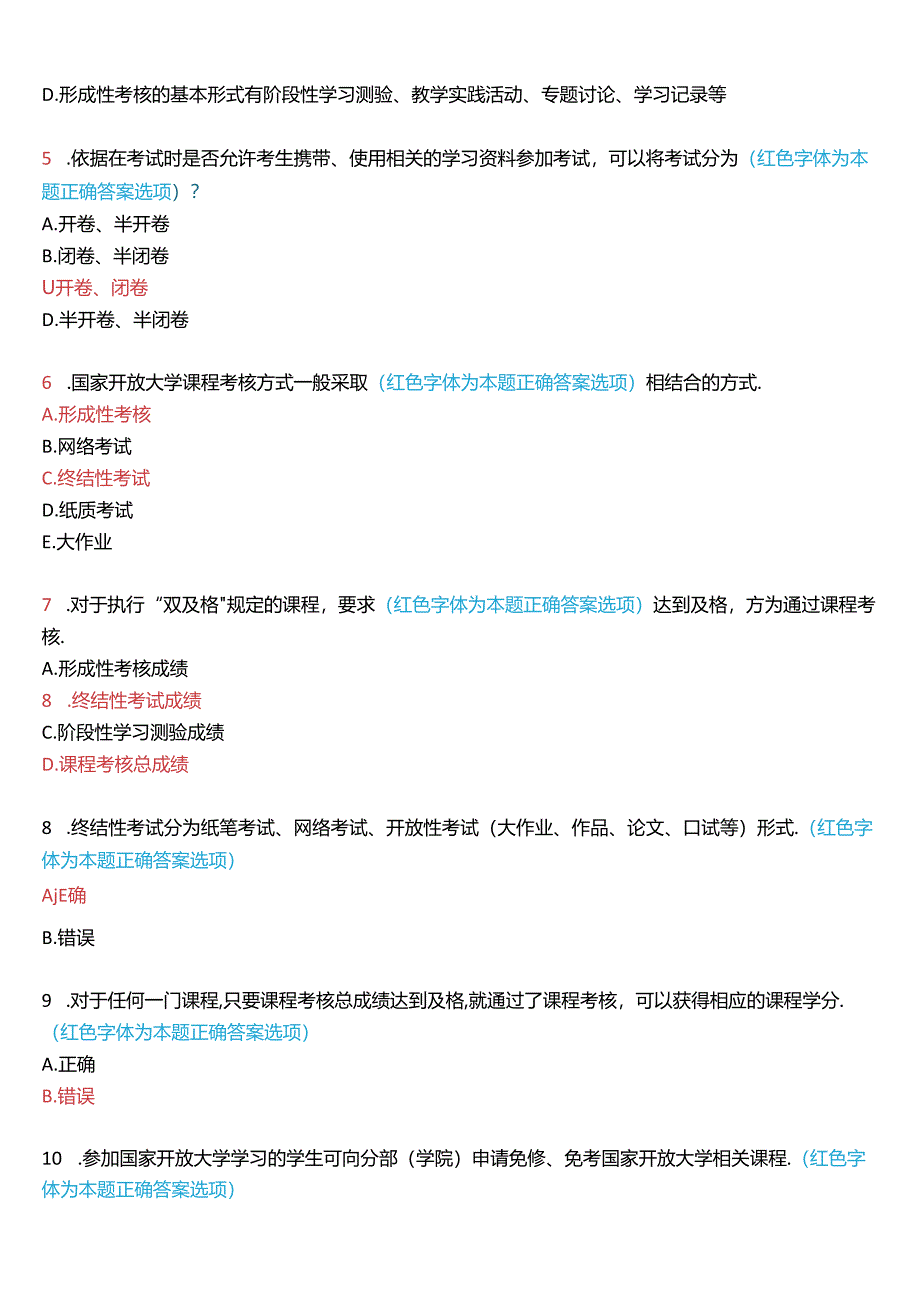 D.形成性考核的基本形式有阶段性学习测验、教学实践活动、专题讨论、学习记录等

5 .依据在考试时是否允许考生携带、使用相关的学习资料参加考试，可以将考试分为（红色字体为本题正确答案选项）？
A.开卷、半开卷
B.闭卷、半闭卷
U开卷、闭卷
D.半开卷、半闭卷

6 .国家开放大学课程考核方式一般采取（红色字体为本题正确答案选项）相结合的方式.
A.形成性考核
B.网络考试
C.终结性考试
D.纸质考试
E.大作业

7 .对于执行“双及格"规定的课程，要求（红色字体为本题正确答案选项）达到及格，方为通过课程考核.
A.形成性考核成绩
8 .终结性考试成绩
C.阶段性学习测验成绩
D.课程考核总成绩

8 .终结性考试分为纸笔考试、网络考试、开放性考试（大作业、作品、论文、口试等）形式.（红色字体为本题正确答案选项）
AjE确

B.错误

9 .对于任何一门课程,只要课程考核总成绩达到及格,就通过了课程考核，可以获得相应的课程学分.（红色字体为本题正确答案选项）
A.正确
B.错误

10 .参加国家开放大学学习的学生可向分部（学院）申请免修、免考国家开放大学相关课程.（红色字体为本题正确答案选项）